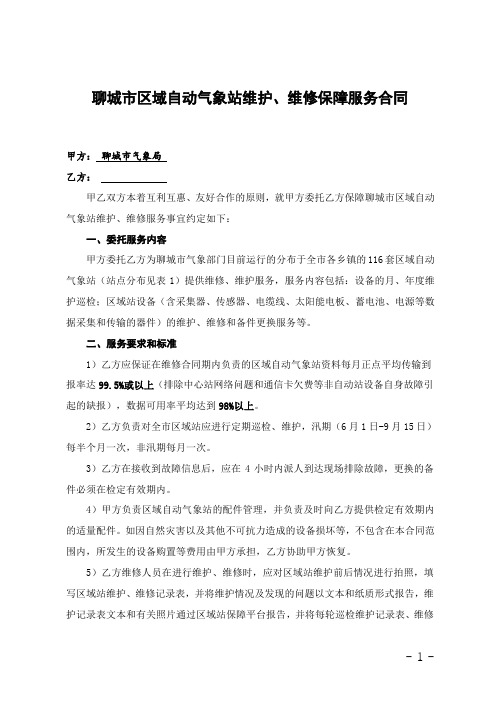 聊城市区域自动气象站维护、维修保障服务合同

甲方：聊城市气象局

乙方：

甲乙双方本着互利互惠、友好合作的原则，就甲方委托乙方保障聊城市区域自动气象站维护、维修服务事宜约定如下：

一、委托服务内容

甲方委托乙方为聊城市气象部门目前运行的分布于全市各乡镇的116套区域自动气象站（站点分布见表1）提供维修、维护服务，服务内容包括：设备的月、年度维护巡检；区域站设备（含采集器、传感器、电缆线、太阳能电板、蓄电池、电源等数据采集和传输的器件）的维护、维修和备件更换服务等。

二、服务要求和标准

1）乙方应保证在维修合同期内负责的区域自动气象站资料每月正点平均传输到报率达99.5%或以上（排除中心站网络问题和通信卡欠费等非自动站设备自身故障引起的缺报），数据可用率平均达到98%以上。

2）乙方负责对全市区域站应进行定期巡检、维护，汛期（6月1日-9月15日）每半个月一次，非汛期每月一次。

3）乙方在接收到故障信息后，应在4小时内派人到达现场排除故障，更换的备件必须在检定有效期内。

4）甲方负责区域自动气象站的配件管理，并负责及时向乙方提供检定有效期内的适量配件。如因自然灾害以及其他不可抗力造成的设备损坏等，不包含在本合同范围内，所发生的设备购置等费用由甲方承担，乙方协助甲方恢复。

5）乙方维修人员在进行维护、维修时，应对区域站维护前后情况进行拍照，填写区域站维护、维修记录表，并将维护情况及发现的问题以文本和纸质形式报告，维护记录表文本和有关照片通过区域站保障平台报告，并将每轮巡检维护记录表、维修

－1－